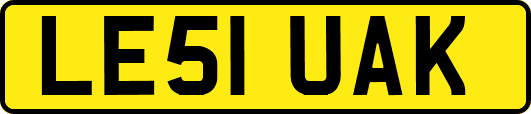 LE51 UAK